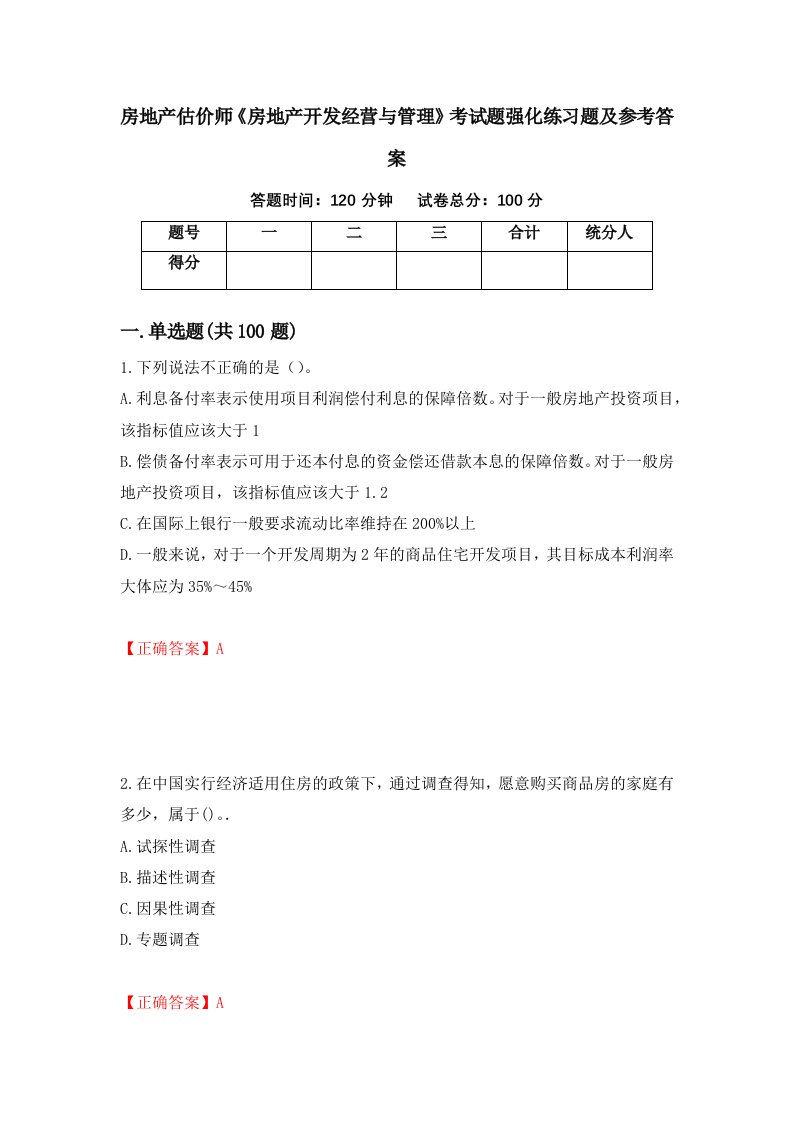 房地产估价师《房地产开发经营与管理》考试题强化练习题及参考答案

答题时间：120 分钟　试卷总分：100 分

| 题号 | 一 | 二 | 三 | 合计 | 统分人 |
|---|---|---|---|---|---|
| 得分 |  |  |  |  |  |

一.单选题(共 100 题)

1.下列说法不正确的是（）。
A.利息备付率表示使用项目利润偿付利息的保障倍数。对于一般房地产投资项目，该指标值应该大于 1
B.偿债备付率表示可用于还本付息的资金偿还借款本息的保障倍数。对于一般房地产投资项目，该指标值应该大于 1.2
C.在国际上银行一般要求流动比率维持在 200%以上
D.一般来说，对于一个开发周期为 2 年的商品住宅开发项目，其目标成本利润率大体应为 35%～45%

【正确答案】A

2.在中国实行经济适用住房的政策下，通过调查得知，愿意购买商品房的家庭有多少，属于()。.
A.试探性调查
B.描述性调查
C.因果性调查
D.专题调查

【正确答案】A